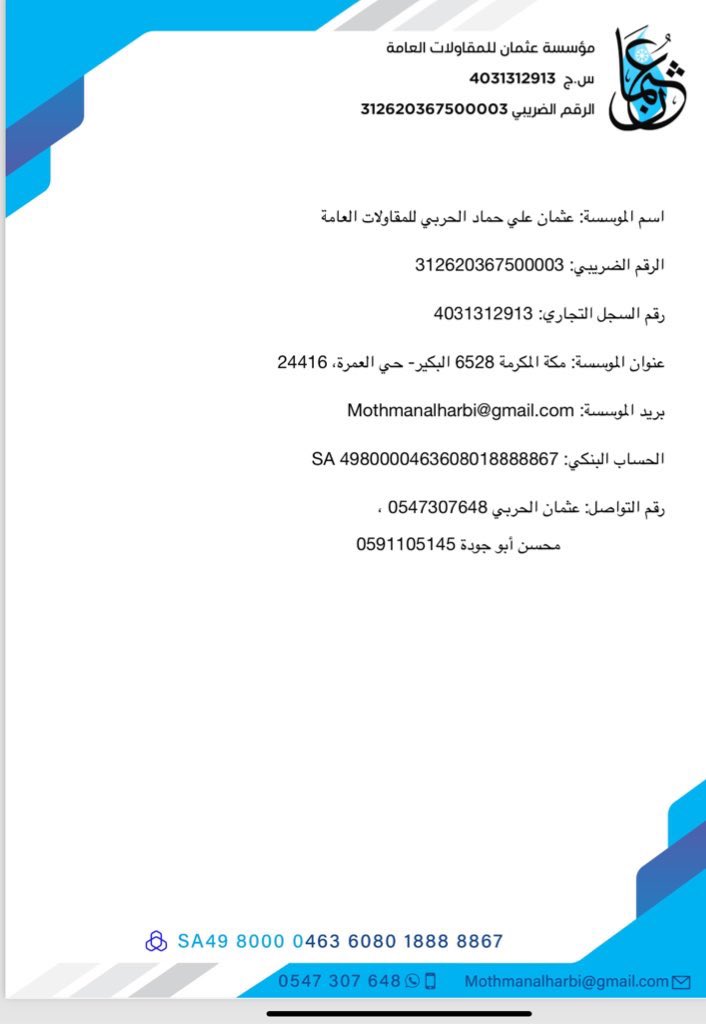 عثمان

مؤسسة عثمان للمقاولات العامة
س.ج 4031312913
الرقم الضريبي 312620367500003

اسم الموسسة: عثمان علي حماد الحربي للمقاولات العامة

الرقم الضريبي: 312620367500003

رقم السجل التجاري: 4031312913

عنوان الموسسة: مكة المكرمة 6528 البكير- حي العمرة، 24416

بريد الموسسة: Mothmanalharbi@gmail.com

الحساب البنكي: SA 4980000463608018888867

رقم التواصل: عثمان الحربي 0547307648 ،
محسن أبو جودة 0591105145

SA49 8000 0463 6080 1888 8867

0547 307 648 Mothmanalharbi@gmail.com